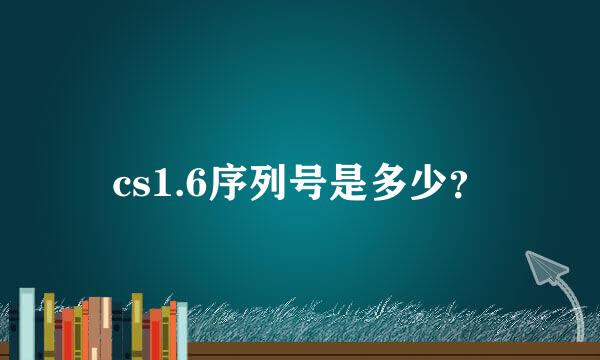 cs1.6序列号是多少？